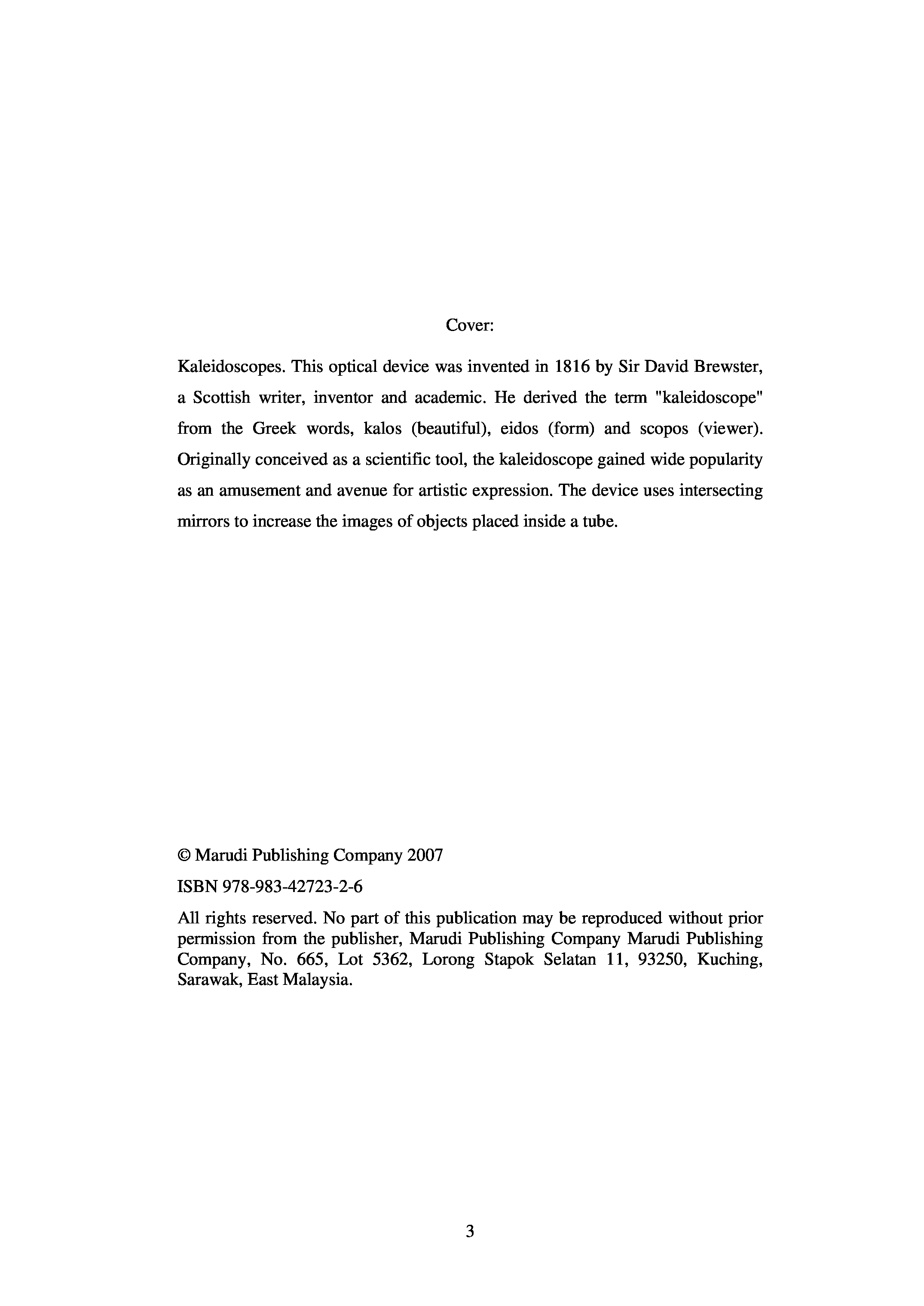 Cover:

Kaleidoscopes. This optical device was invented in 1816 by Sir David Brewster, a Scottish writer, inventor and academic. He derived the term "kaleidoscope" from the Greek words, kalos (beautiful), eidos (form) and scopos (viewer). Originally conceived as a scientific tool, the kaleidoscope gained wide popularity as an amusement and avenue for artistic expression. The device uses intersecting mirrors to increase the images of objects placed inside a tube.

© Marudi Publishing Company 2007

ISBN 978-983-42723-2-6

All rights reserved. No part of this publication may be reproduced without prior permission from the publisher, Marudi Publishing Company Marudi Publishing Company, No. 665, Lot 5362, Lorong Stapok Selatan 11, 93250, Kuching, Sarawak, East Malaysia.

3